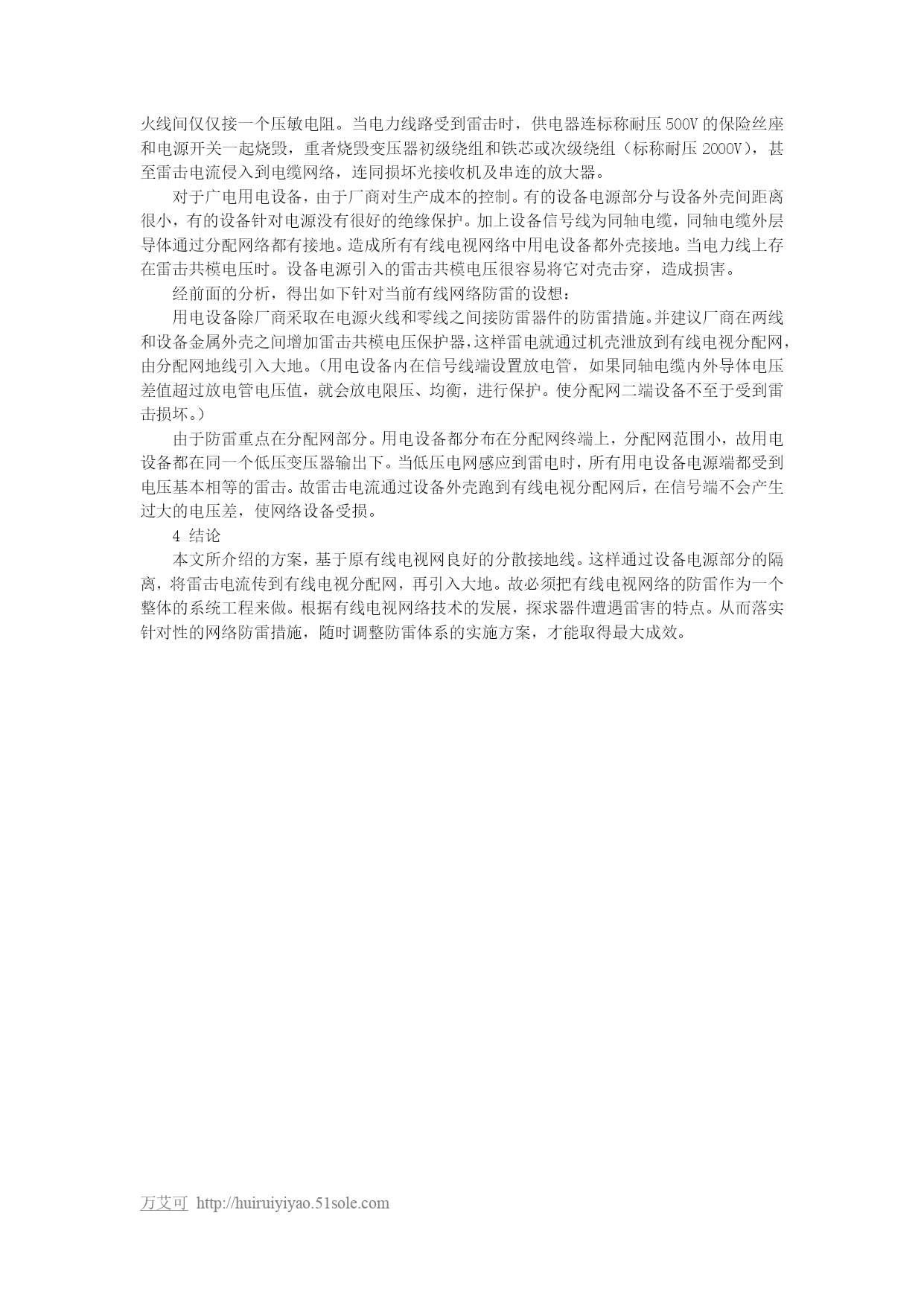 火线间仅仅接一个压敏电阻。当电力线路受到雷击时，供电器连标称耐压 500V 的保险丝座和电源开关一起烧毁，重者烧毁变压器初级绕组和铁芯或次级绕组（标称耐压 2000V），甚至雷击电流侵入到电缆网络，连同损坏光接收机及串连的放大器。

对于广电用电设备，由于厂商对生产成本的控制。有的设备电源部分与设备外壳间距离很小，有的设备针对电源没有很好的绝缘保护。加上设备信号线为同轴电缆，同轴电缆外层导体通过分配网络都有接地。造成所有有线电视网络中用电设备都外壳接地。当电力线上存在雷击共模电压时。设备电源引入的雷击共模电压很容易将它对壳击穿，造成损害。

经前面的分析，得出如下针对当前有线网络防雷的设想：

用电设备除厂商采取在电源火线和零线之间接防雷器件的防雷措施。并建议厂商在两线和设备金属外壳之间增加雷击共模电压保护器，这样雷电就通过机壳泄放到有线电视分配网，由分配网地线引入大地。（用电设备内在信号线端设置放电管，如果同轴电缆内外导体电压差值超过放电管电压值，就会放电限压、均衡，进行保护。使分配网二端设备不至于受到雷击损坏。）

由于防雷重点在分配网部分。用电设备都分布在分配网终端上，分配网范围小，故用电设备都在同一个低压变压器输出下。当低压电网感应到雷电时，所有用电设备电源端都受到电压基本相等的雷击。故雷击电流通过设备外壳跑到有线电视分配网后，在信号端不会产生过大的电压差，使网络设备受损。

4 结论

本文所介绍的方案，基于原有线电视网良好的分散接地线。这样通过设备电源部分的隔离，将雷击电流传到有线电视分配网，再引入大地。故必须把有线电视网络的防雷作为一个整体的系统工程来做。根据有线电视网络技术的发展，探求器件遭遇雷害的特点。从而落实针对性的网络防雷措施，随时调整防雷体系的实施方案，才能取得最大成效。

万艾可 http://huiruiyiyao.51sole.com